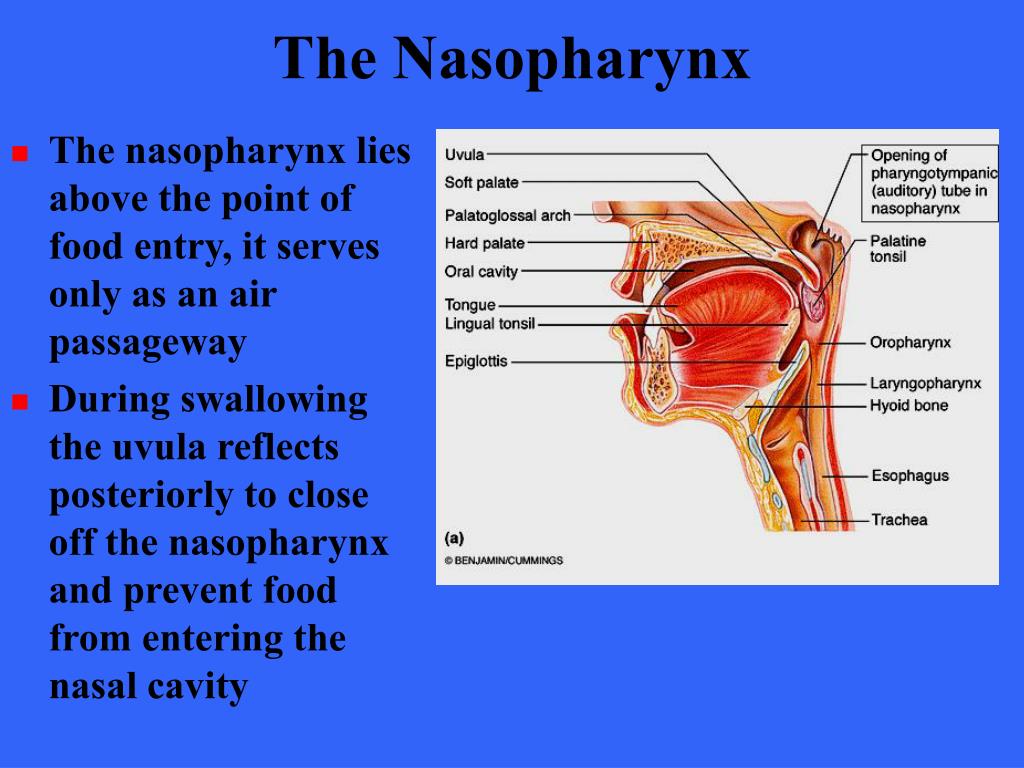 The Nasopharynx

- The nasopharynx lies above the point of food entry, it serves only as an air passageway
- During swallowing the uvula reflects posteriorly to close off the nasopharynx and prevent food from entering the nasal cavity

Uvula
Soft palate
Palatoglossal arch
Hard palate
Oral cavity
Tongue
Lingual tonsil
Epiglottis
Opening of pharyngotympanic (auditory) tube in nasopharynx
Palatine tonsil
Oropharynx
Laryngopharynx
Hyoid bone
Esophagus
Trachea
(a)
© BENJAMIN/CUMMINGS